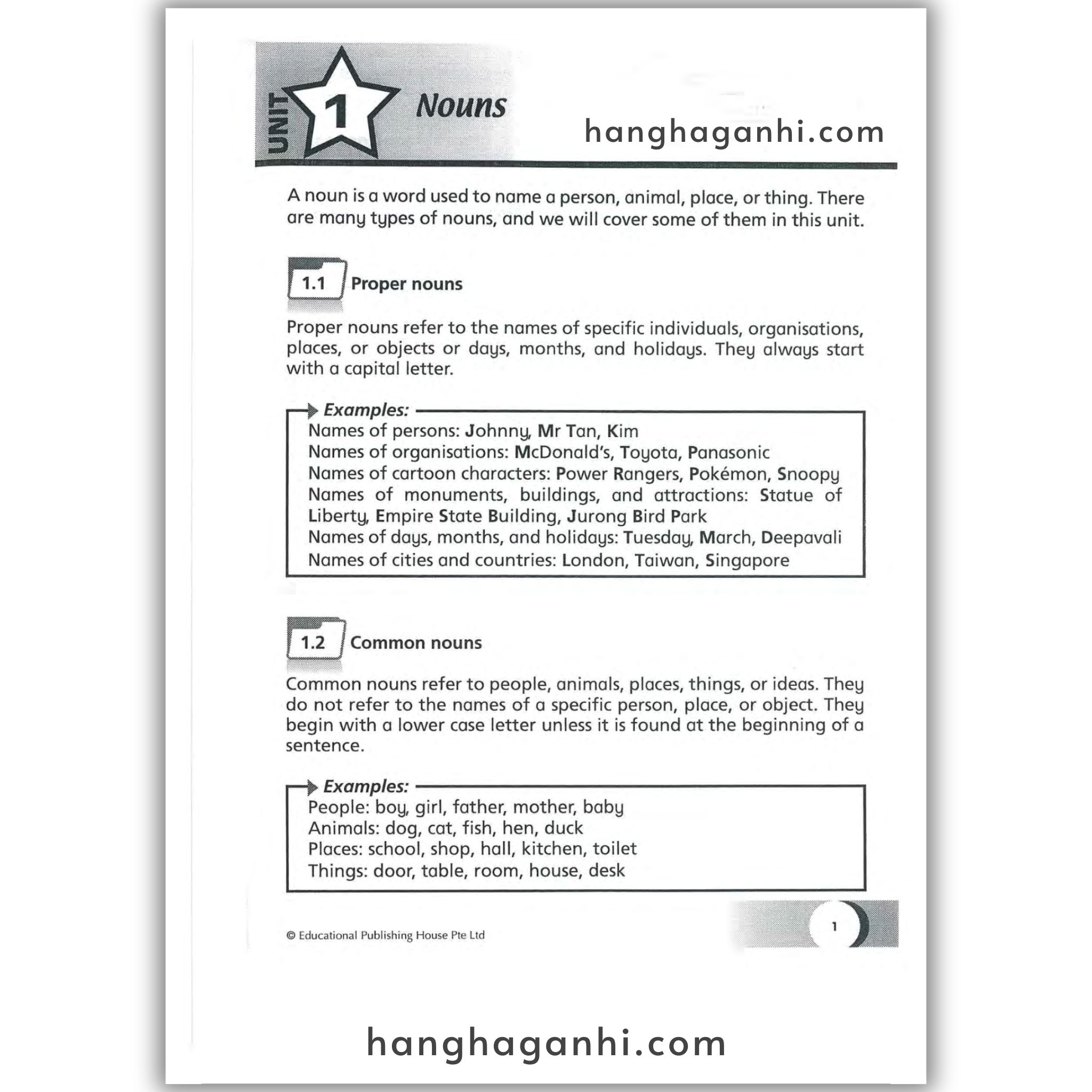 UNIT 1 Nouns

hanghaganhi.com

A noun is a word used to name a person, animal, place, or thing. There are many types of nouns, and we will cover some of them in this unit.

1.1 Proper nouns

Proper nouns refer to the names of specific individuals, organisations, places, or objects or days, months, and holidays. They always start with a capital letter.

Examples:
Names of persons: Johnny, Mr Tan, Kim
Names of organisations: McDonald's, Toyota, Panasonic
Names of cartoon characters: Power Rangers, Pokémon, Snoopy
Names of monuments, buildings, and attractions: Statue of Liberty, Empire State Building, Jurong Bird Park
Names of days, months, and holidays: Tuesday, March, Deepavali
Names of cities and countries: London, Taiwan, Singapore

1.2 Common nouns

Common nouns refer to people, animals, places, things, or ideas. They do not refer to the names of a specific person, place, or object. They begin with a lower case letter unless it is found at the beginning of a sentence.

Examples:
People: boy, girl, father, mother, baby
Animals: dog, cat, fish, hen, duck
Places: school, shop, hall, kitchen, toilet
Things: door, table, room, house, desk

© Educational Publishing House Pte Ltd

1

hanghaganhi.com